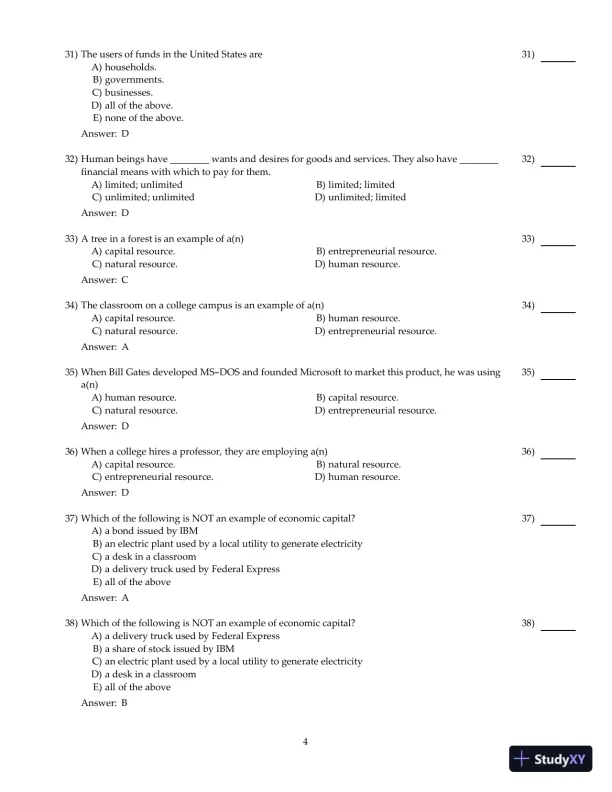 31) The users of funds in the United States are
A) households.
B) governments.
C) businesses.
D) all of the above.
E) none of the above.
Answer: D

31) ______

32) Human beings have ________ wants and desires for goods and services. They also have ________ financial means with which to pay for them.
A) limited; unlimited
B) limited; limited
C) unlimited; unlimited
D) unlimited; limited
Answer: D

32) ______

33) A tree in a forest is an example of a(n)
A) capital resource.
B) entrepreneurial resource.
C) natural resource.
D) human resource.
Answer: C

33) ______

34) The classroom on a college campus is an example of a(n)
A) capital resource.
B) human resource.
C) natural resource.
D) entrepreneurial resource.
Answer: A

34) ______

35) When Bill Gates developed MS–DOS and founded Microsoft to market this product, he was using a(n)
A) human resource.
B) capital resource.
C) natural resource.
D) entrepreneurial resource.
Answer: D

35) ______

36) When a college hires a professor, they are employing a(n)
A) capital resource.
B) natural resource.
C) entrepreneurial resource.
D) human resource.
Answer: D

36) ______

37) Which of the following is NOT an example of economic capital?
A) a bond issued by IBM
B) an electric plant used by a local utility to generate electricity
C) a desk in a classroom
D) a delivery truck used by Federal Express
E) all of the above
Answer: A

37) ______

38) Which of the following is NOT an example of economic capital?
A) a delivery truck used by Federal Express
B) a share of stock issued by IBM
C) an electric plant used by a local utility to generate electricity
D) a desk in a classroom
E) all of the above
Answer: B

38) ______

4

StudyXY